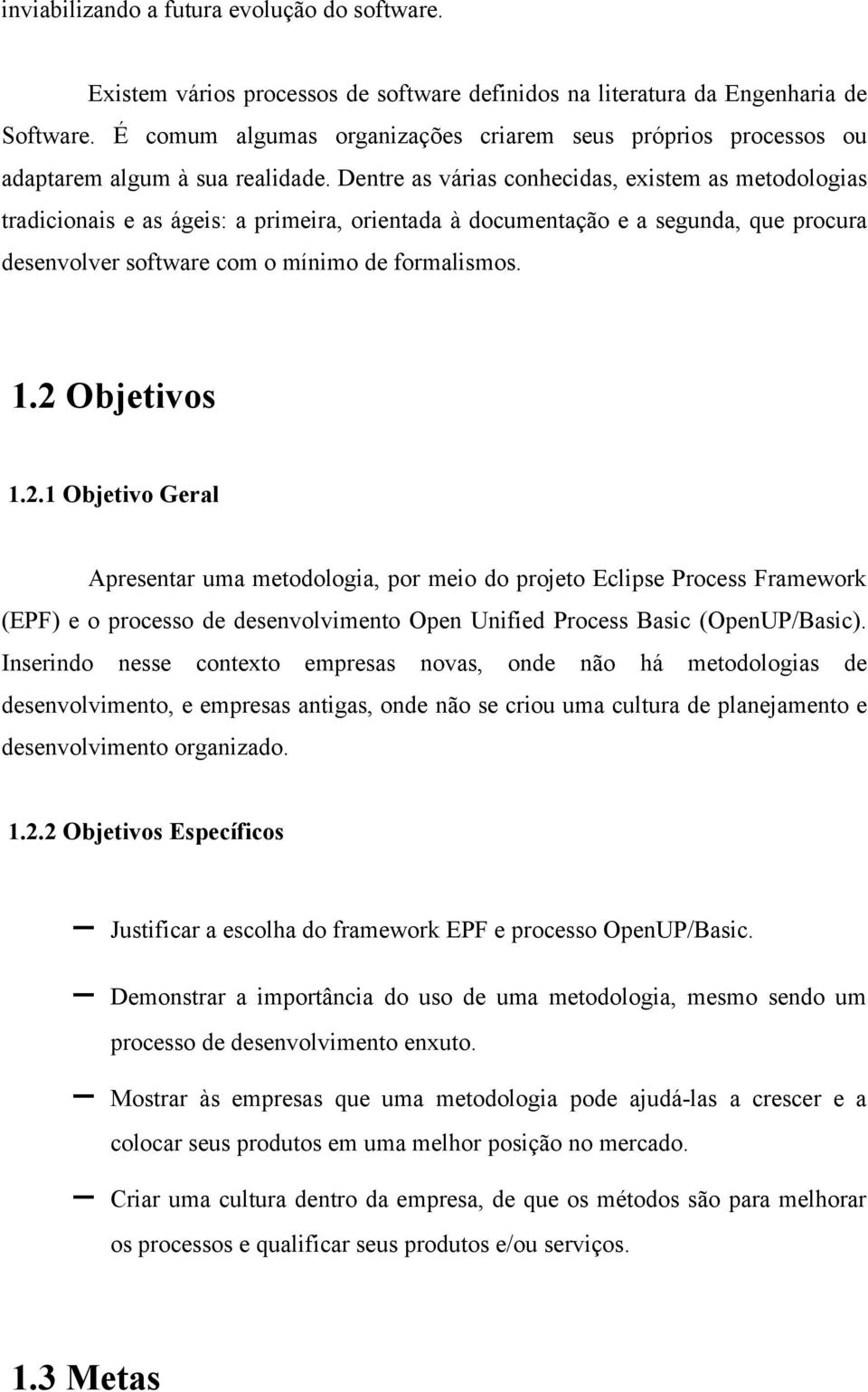 inviabilizando a futura evolução do software.

Existem vários processos de software definidos na literatura da Engenharia de Software. É comum algumas organizações criarem seus próprios processos ou adaptarem algum à sua realidade. Dentre as várias conhecidas, existem as metodologias tradicionais e as ágeis: a primeira, orientada à documentação e a segunda, que procura desenvolver software com o mínimo de formalismos.

1.2 Objetivos

1.2.1 Objetivo Geral

Apresentar uma metodologia, por meio do projeto Eclipse Process Framework (EPF) e o processo de desenvolvimento Open Unified Process Basic (OpenUP/Basic). Inserindo nesse contexto empresas novas, onde não há metodologias de desenvolvimento, e empresas antigas, onde não se criou uma cultura de planejamento e desenvolvimento organizado.

1.2.2 Objetivos Específicos

– Justificar a escolha do framework EPF e processo OpenUP/Basic.

– Demonstrar a importância do uso de uma metodologia, mesmo sendo um processo de desenvolvimento enxuto.

– Mostrar às empresas que uma metodologia pode ajudá-las a crescer e a colocar seus produtos em uma melhor posição no mercado.

– Criar uma cultura dentro da empresa, de que os métodos são para melhorar os processos e qualificar seus produtos e/ou serviços.

1.3 Metas